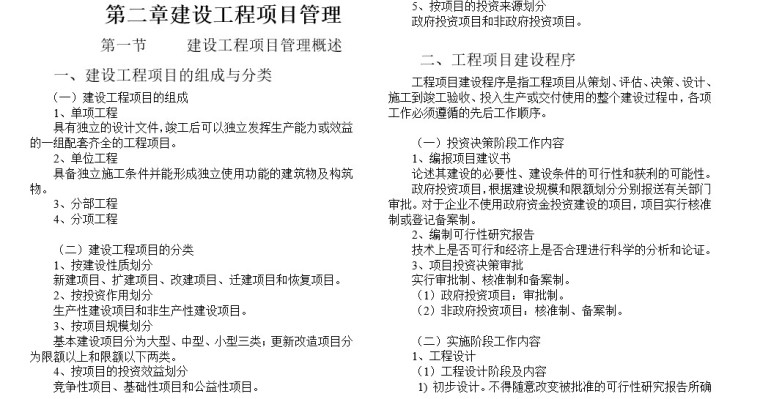 第二章建设工程项目管理

第一节　　建设工程项目管理概述

一、建设工程项目的组成与分类

（一）建设工程项目的组成
1、单项工程
具有独立的设计文件，竣工后可以独立发挥生产能力或效益的一组配套齐全的工程项目。
2、单位工程
具备独立施工条件并能形成独立使用功能的建筑物及构筑物。
3、分部工程
4、分项工程

（二）建设工程项目的分类
1、按建设性质划分
新建项目、扩建项目、改建项目、迁建项目和恢复项目。
2、按投资作用划分
生产性建设项目和非生产性建设项目。
3、按项目规模划分
基本建设项目分为大型、中型、小型三类；更新改造项目分为限额以上和限额以下两类。
4、按项目的投资效益划分
竞争性项目、基础性项目和公益性项目。

5、按项目的投资来源划分
政府投资项目和非政府投资项目。

二、工程项目建设程序

工程项目建设程序是指工程项目从策划、评估、决策、设计、施工到竣工验收、投入生产或交付使用的整个建设过程中，各项工作必须遵循的先后工作顺序。

（一）投资决策阶段工作内容
1、编报项目建议书
论述其建设的必要性、建设条件的可行性和获利的可能性。
政府投资项目，根据建设规模和限额划分分别报送有关部门审批。对于企业不使用政府资金投资建设的项目，项目实行核准制或登记备案制。
2、编制可行性研究报告
技术上是否可行和经济上是否合理进行科学的分析和论证。
3、项目投资决策审批
实行审批制、核准制和备案制。
（1）政府投资项目：审批制。
（2）非政府投资项目：核准制、备案制。

（二）实施阶段工作内容
1、工程设计
（1）工程设计阶段及内容
1）初步设计。不得随意改变被批准的可行性研究报告所确